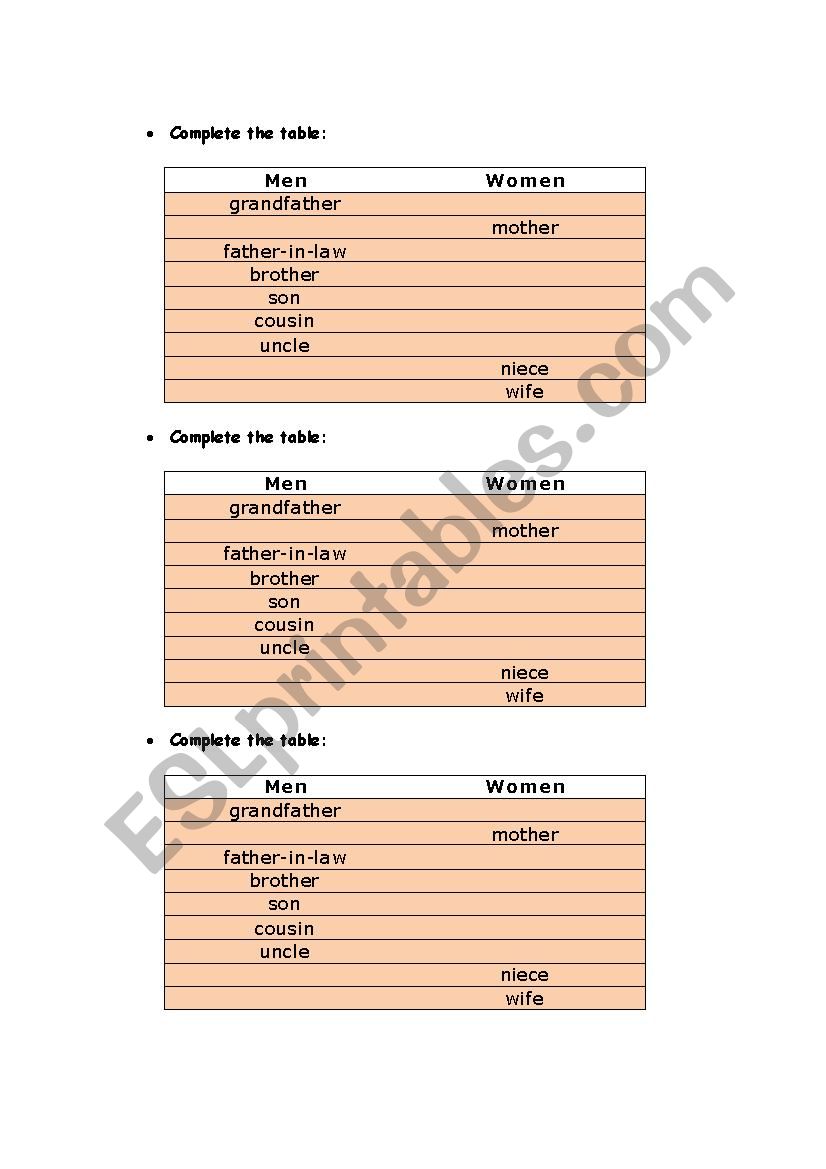 • Complete the table:

| Men | Women |
|---|---|
| grandfather | |
| | mother |
| father-in-law | |
| brother | |
| son | |
| cousin | |
| uncle | |
| | niece |
| | wife |

• Complete the table:

| Men | Women |
|---|---|
| grandfather | |
| | mother |
| father-in-law | |
| brother | |
| son | |
| cousin | |
| uncle | |
| | niece |
| | wife |

• Complete the table:

| Men | Women |
|---|---|
| grandfather | |
| | mother |
| father-in-law | |
| brother | |
| son | |
| cousin | |
| uncle | |
| | niece |
| | wife |

ESLprintables.com